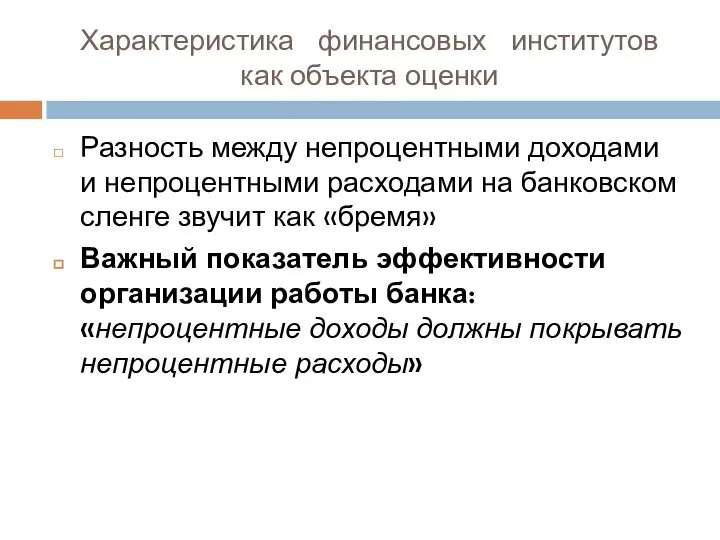 Характеристика финансовых институтов как объекта оценки

Разность между непроцентными доходами и непроцентными расходами на банковском сленге звучит как «бремя»

Важный показатель эффективности организации работы банка: «непроцентные доходы должны покрывать непроцентные расходы»